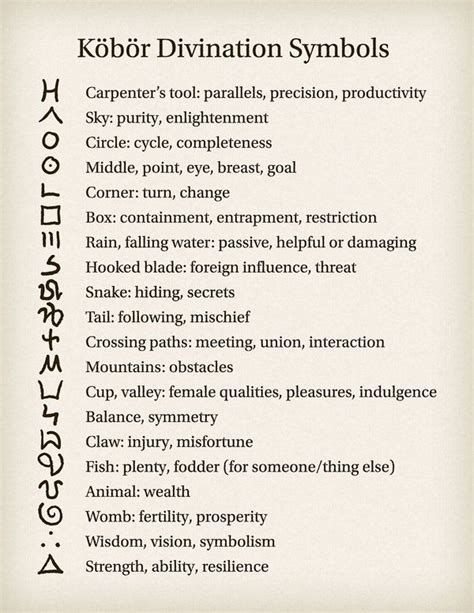 Köbör Divination Symbols

Carpenter's tool: parallels, precision, productivity
Sky: purity, enlightenment
Circle: cycle, completeness
Middle, point, eye, breast, goal
Corner: turn, change
Box: containment, entrapment, restriction
Rain, falling water: passive, helpful or damaging
Hooked blade: foreign influence, threat
Snake: hiding, secrets
Tail: following, mischief
Crossing paths: meeting, union, interaction
Mountains: obstacles
Cup, valley: female qualities, pleasures, indulgence
Balance, symmetry
Claw: injury, misfortune
Fish: plenty, fodder (for someone/thing else)
Animal: wealth
Womb: fertility, prosperity
Wisdom, vision, symbolism
Strength, ability, resilience